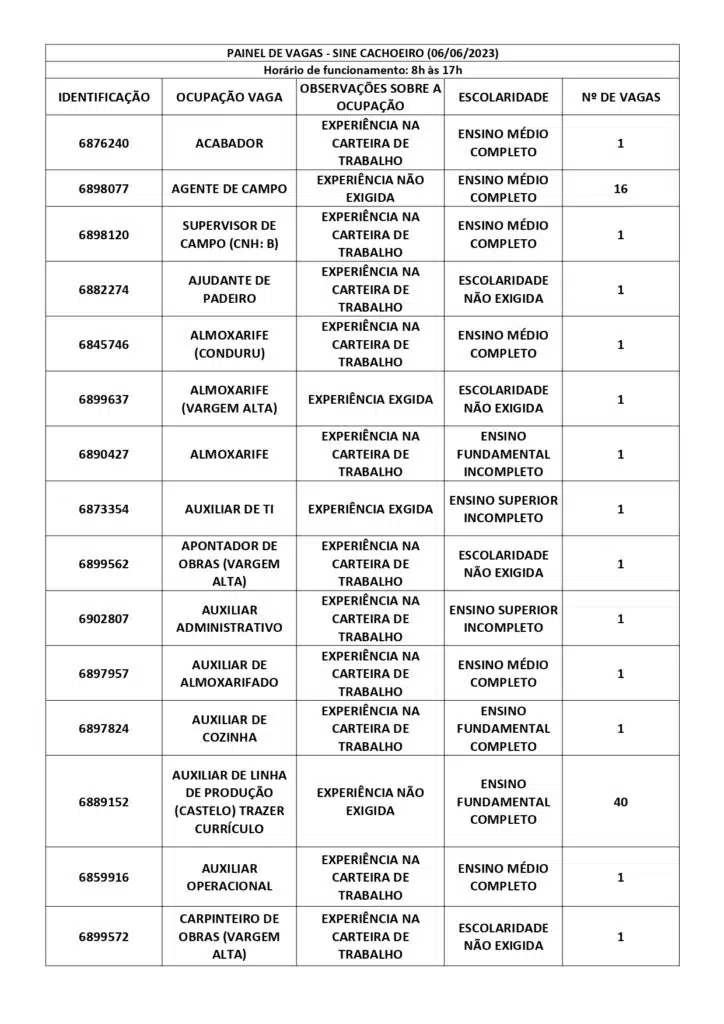 PAINEL DE VAGAS - SINE CACHOEIRO (06/06/2023)
Horário de funcionamento: 8h às 17h

| IDENTIFICAÇÃO | OCUPAÇÃO VAGA | OBSERVAÇÕES SOBRE A OCUPAÇÃO | ESCOLARIDADE | Nº DE VAGAS |
|---|---|---|---|---|
| 6876240 | ACABADOR | EXPERIÊNCIA NA CARTEIRA DE TRABALHO | ENSINO MÉDIO COMPLETO | 1 |
| 6898077 | AGENTE DE CAMPO | EXPERIÊNCIA NÃO EXIGIDA | ENSINO MÉDIO COMPLETO | 16 |
| 6898120 | SUPERVISOR DE CAMPO (CNH: B) | EXPERIÊNCIA NA CARTEIRA DE TRABALHO | ENSINO MÉDIO COMPLETO | 1 |
| 6882274 | AJUDANTE DE PADEIRO | EXPERIÊNCIA NA CARTEIRA DE TRABALHO | ESCOLARIDADE NÃO EXIGIDA | 1 |
| 6845746 | ALMOXARIFE (CONDURU) | EXPERIÊNCIA NA CARTEIRA DE TRABALHO | ENSINO MÉDIO COMPLETO | 1 |
| 6899637 | ALMOXARIFE (VARGEM ALTA) | EXPERIÊNCIA EXGIDA | ESCOLARIDADE NÃO EXIGIDA | 1 |
| 6890427 | ALMOXARIFE | EXPERIÊNCIA NA CARTEIRA DE TRABALHO | ENSINO FUNDAMENTAL INCOMPLETO | 1 |
| 6873354 | AUXILIAR DE TI | EXPERIÊNCIA EXGIDA | ENSINO SUPERIOR INCOMPLETO | 1 |
| 6899562 | APONTADOR DE OBRAS (VARGEM ALTA) | EXPERIÊNCIA NA CARTEIRA DE TRABALHO | ESCOLARIDADE NÃO EXIGIDA | 1 |
| 6902807 | AUXILIAR ADMINISTRATIVO | EXPERIÊNCIA NA CARTEIRA DE TRABALHO | ENSINO SUPERIOR INCOMPLETO | 1 |
| 6897957 | AUXILIAR DE ALMOXARIFADO | EXPERIÊNCIA NA CARTEIRA DE TRABALHO | ENSINO MÉDIO COMPLETO | 1 |
| 6897824 | AUXILIAR DE COZINHA | EXPERIÊNCIA NA CARTEIRA DE TRABALHO | ENSINO FUNDAMENTAL COMPLETO | 1 |
| 6889152 | AUXILIAR DE LINHA DE PRODUÇÃO (CASTELO) TRAZER CURRÍCULO | EXPERIÊNCIA NÃO EXIGIDA | ENSINO FUNDAMENTAL COMPLETO | 40 |
| 6859916 | AUXILIAR OPERACIONAL | EXPERIÊNCIA NA CARTEIRA DE TRABALHO | ENSINO MÉDIO COMPLETO | 1 |
| 6899572 | CARPINTEIRO DE OBRAS (VARGEM ALTA) | EXPERIÊNCIA NA CARTEIRA DE TRABALHO | ESCOLARIDADE NÃO EXIGIDA | 1 |